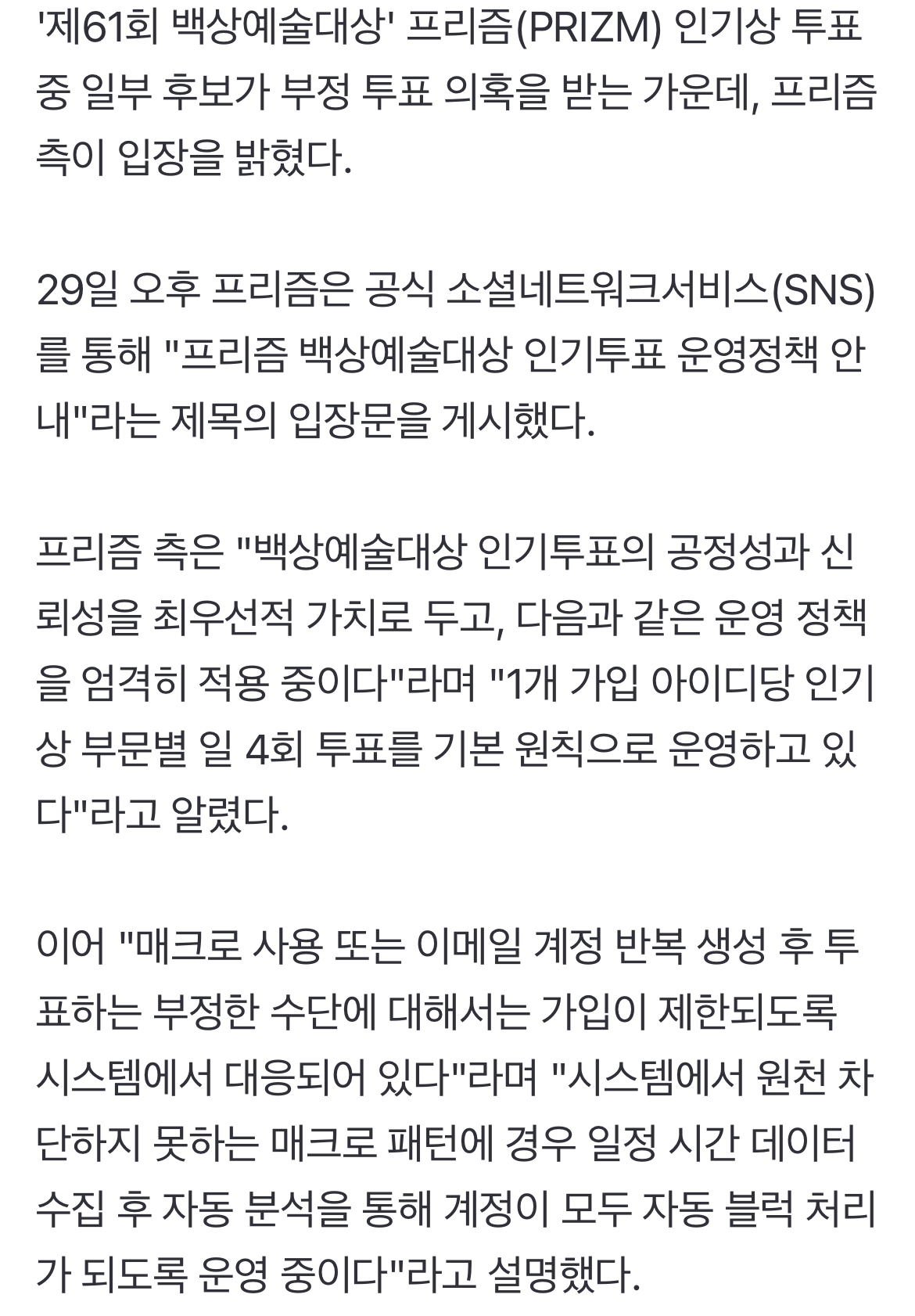 '제61회 백상예술대상' 프리즘(PRIZM) 인기상 투표 중 일부 후보가 부정 투표 의혹을 받는 가운데, 프리즘 측이 입장을 밝혔다.

29일 오후 프리즘은 공식 소셜네트워크서비스(SNS)를 통해 "프리즘 백상예술대상 인기투표 운영정책 안내"라는 제목의 입장문을 게시했다.

프리즘 측은 "백상예술대상 인기투표의 공정성과 신뢰성을 최우선적 가치로 두고, 다음과 같은 운영 정책을 엄격히 적용 중이다"라며 "1개 가입 아이디당 인기상 부문별 일 4회 투표를 기본 원칙으로 운영하고 있다"라고 알렸다.

이어 "매크로 사용 또는 이메일 계정 반복 생성 후 투표하는 부정한 수단에 대해서는 가입이 제한되도록 시스템에서 대응되어 있다"라며 "시스템에서 원천 차단하지 못하는 매크로 패턴에 경우 일정 시간 데이터 수집 후 자동 분석을 통해 계정이 모두 자동 블럭 처리가 되도록 운영 중이다"라고 설명했다.